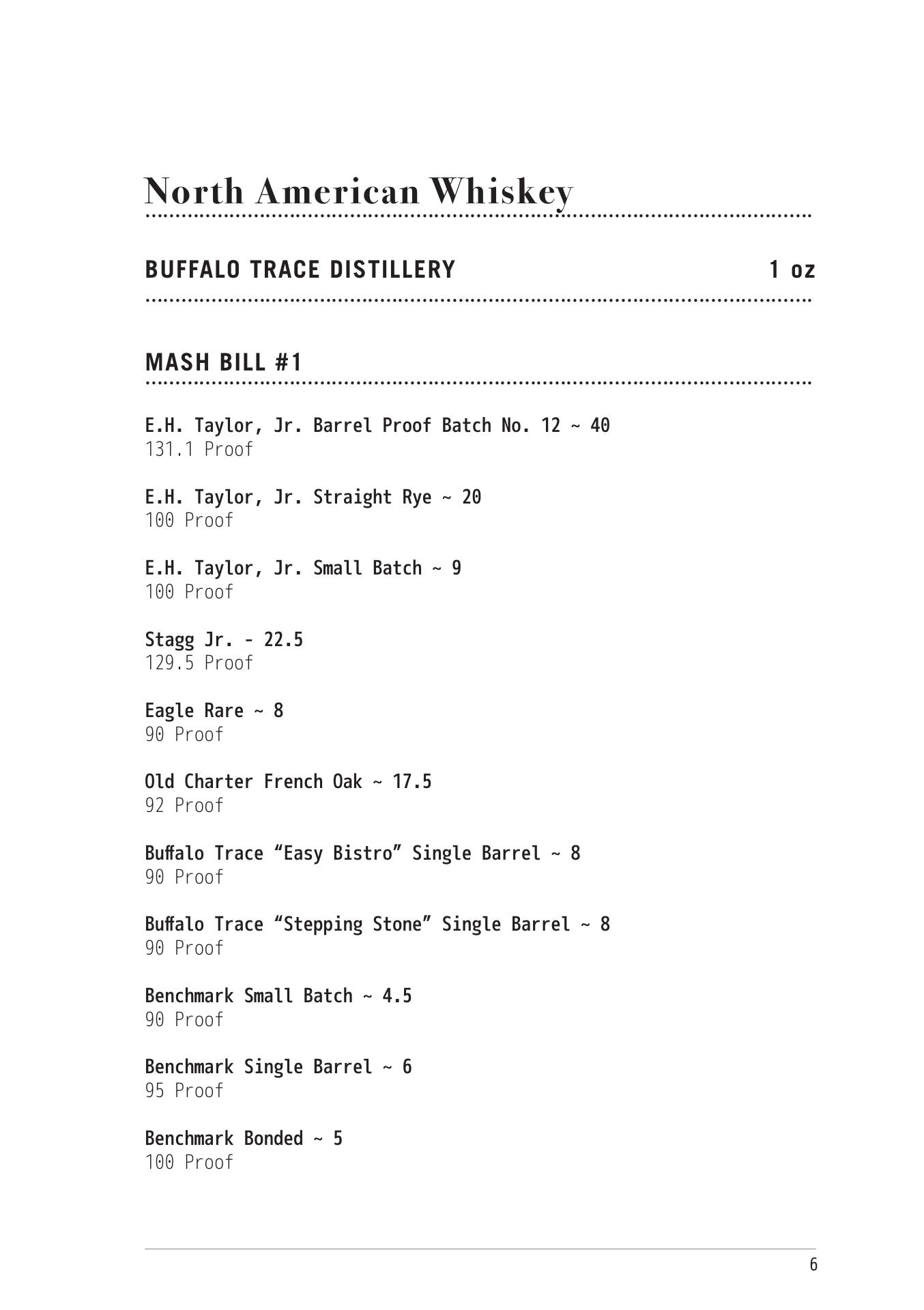 North American Whiskey

BUFFALO TRACE DISTILLERY 1 oz

MASH BILL #1

E.H. Taylor, Jr. Barrel Proof Batch No. 12 ~ 40
131.1 Proof

E.H. Taylor, Jr. Straight Rye ~ 20
100 Proof

E.H. Taylor, Jr. Small Batch ~ 9
100 Proof

Stagg Jr. - 22.5
129.5 Proof

Eagle Rare ~ 8
90 Proof

Old Charter French Oak ~ 17.5
92 Proof

Buffalo Trace “Easy Bistro” Single Barrel ~ 8
90 Proof

Buffalo Trace “Stepping Stone” Single Barrel ~ 8
90 Proof

Benchmark Small Batch ~ 4.5
90 Proof

Benchmark Single Barrel ~ 6
95 Proof

Benchmark Bonded ~ 5
100 Proof

6